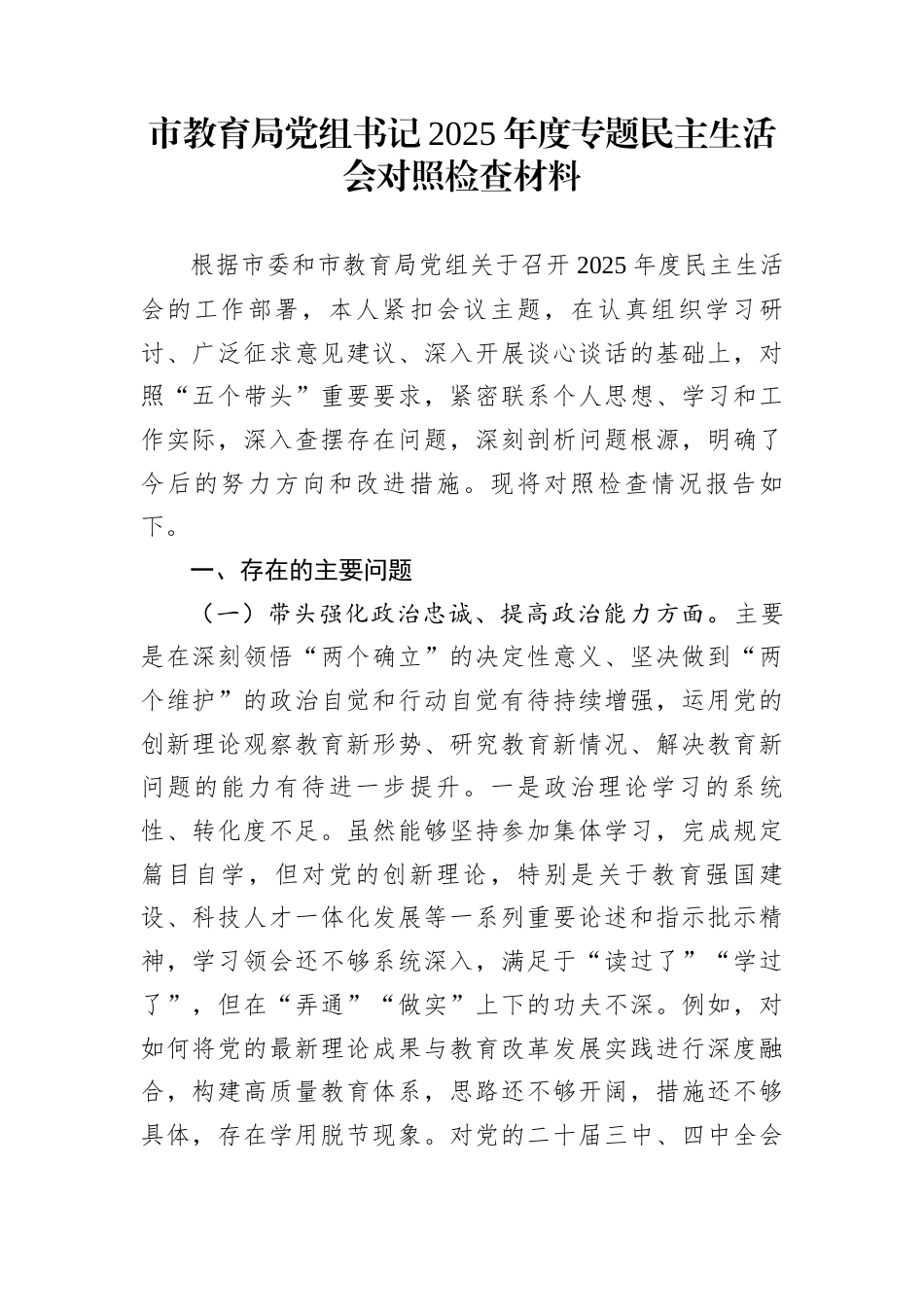 市教育局党组书记2025年度专题民主生活会对照检查材料

根据市委和市教育局党组关于召开2025年度民主生活会的工作部署，本人紧扣会议主题，在认真组织学习研讨、广泛征求意见建议、深入开展谈心谈话的基础上，对照“五个带头”重要要求，紧密联系个人思想、学习和工作实际，深入查摆存在问题，深刻剖析问题根源，明确了今后的努力方向和改进措施。现将对照检查情况报告如下。

一、存在的主要问题

（一）带头强化政治忠诚、提高政治能力方面。主要是在深刻领悟“两个确立”的决定性意义、坚决做到“两个维护”的政治自觉和行动自觉有待持续增强，运用党的创新理论观察教育新形势、研究教育新情况、解决教育新问题的能力有待进一步提升。一是政治理论学习的系统性、转化度不足。虽然能够坚持参加集体学习，完成规定篇目自学，但对党的创新理论，特别是关于教育强国建设、科技人才一体化发展等一系列重要论述和指示批示精神，学习领会还不够系统深入，满足于“读过了”“学过了”，但在“弄通”“做实”上下的功夫不深。例如，对如何将党的最新理论成果与教育改革发展实践进行深度融合，构建高质量教育体系，思路还不够开阔，措施还不够具体，存在学用脱节现象。对党的二十届三中、四中全会